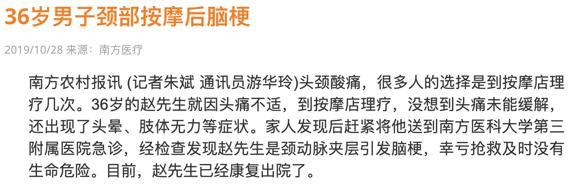 36岁男子颈部按摩后脑梗

2019/10/28 来源：南方医疗

南方农村报讯 (记者朱斌 通讯员游华玲)头颈酸痛，很多人的选择是到按摩店理疗几次。36岁的赵先生就因头痛不适，到按摩店理疗，没想到头痛未能缓解，还出现了头晕、肢体无力等症状。家人发现后赶紧将他送到南方医科大学第三附属医院急诊，经检查发现赵先生是颈动脉夹层引发脑梗，幸亏抢救及时没有生命危险。目前，赵先生已经康复出院了。